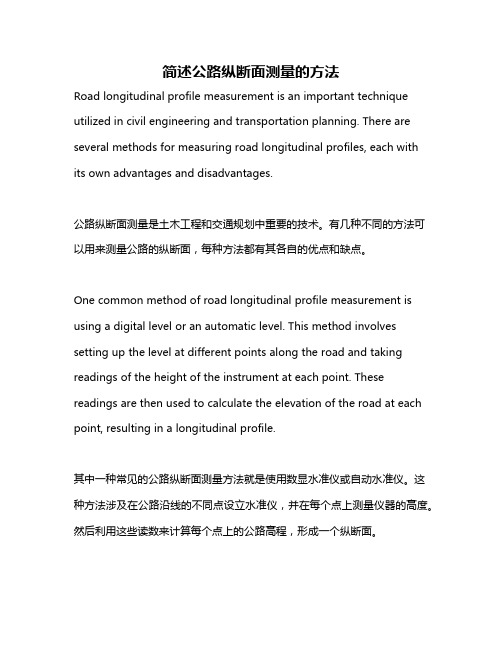 简述公路纵断面测量的方法

Road longitudinal profile measurement is an important technique utilized in civil engineering and transportation planning. There are several methods for measuring road longitudinal profiles, each with its own advantages and disadvantages.

公路纵断面测量是土木工程和交通规划中重要的技术。有几种不同的方法可以用来测量公路的纵断面，每种方法都有其各自的优点和缺点。

One common method of road longitudinal profile measurement is using a digital level or an automatic level. This method involves setting up the level at different points along the road and taking readings of the height of the instrument at each point. These readings are then used to calculate the elevation of the road at each point, resulting in a longitudinal profile.

其中一种常见的公路纵断面测量方法就是使用数显水准仪或自动水准仪。这种方法涉及在公路沿线的不同点设立水准仪，并在每个点上测量仪器的高度。然后利用这些读数来计算每个点上的公路高程，形成一个纵断面。